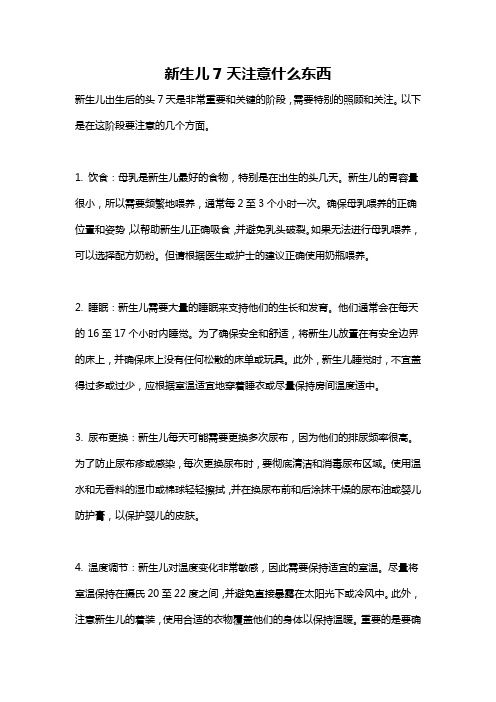 新生儿 7 天注意什么东西

新生儿出生后的头 7 天是非常重要和关键的阶段，需要特别的照顾和关注。以下是在这阶段要注意的几个方面。

1. 饮食：母乳是新生儿最好的食物，特别是在出生的头几天。新生儿的胃容量很小，所以需要频繁地喂养，通常每 2 至 3 个小时一次。确保母乳喂养的正确位置和姿势，以帮助新生儿正确吸食，并避免乳头破裂。如果无法进行母乳喂养，可以选择配方奶粉。但请根据医生或护士的建议正确使用奶瓶喂养。

2. 睡眠：新生儿需要大量的睡眠来支持他们的生长和发育。他们通常会在每天的 16 至 17 个小时内睡觉。为了确保安全和舒适，将新生儿放置在有安全边界的床上，并确保床上没有任何松散的床单或玩具。此外，新生儿睡觉时，不宜盖得过多或过少，应根据室温适宜地穿着睡衣或尽量保持房间温度适中。

3. 尿布更换：新生儿每天可能需要更换多次尿布，因为他们的排尿频率很高。为了防止尿布疹或感染，每次更换尿布时，要彻底清洁和消毒尿布区域。使用温水和无香料的湿巾或棉球轻轻擦拭，并在换尿布前和后涂抹干燥的尿布油或婴儿防护膏，以保护婴儿的皮肤。

4. 温度调节：新生儿对温度变化非常敏感，因此需要保持适宜的室温。尽量将室温保持在摄氏 20 至 22 度之间，并避免直接暴露在太阳光下或冷风中。此外，注意新生儿的着装，使用合适的衣物覆盖他们的身体以保持温暖。重要的是要确